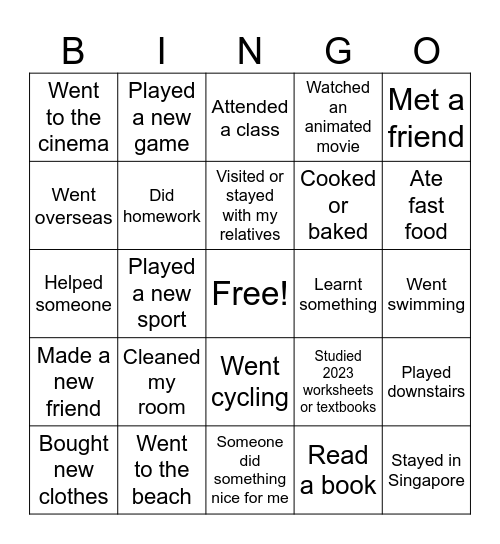 | B | I | N | G | O |
|---|---|---|---|---|
| Went to the cinema | Played a new game | Attended a class | Watched an animated movie | Met a friend |
| Went overseas | Did homework | Visited or stayed with my relatives | Cooked or baked | Ate fast food |
| Helped someone | Played a new sport | Free! | Learnt something | Went swimming |
| Made a new friend | Cleaned my room | Went cycling | Studied 2023 worksheets or textbooks | Played downstairs |
| Bought new clothes | Went to the beach | Someone did something nice for me | Read a book | Stayed in Singapore |